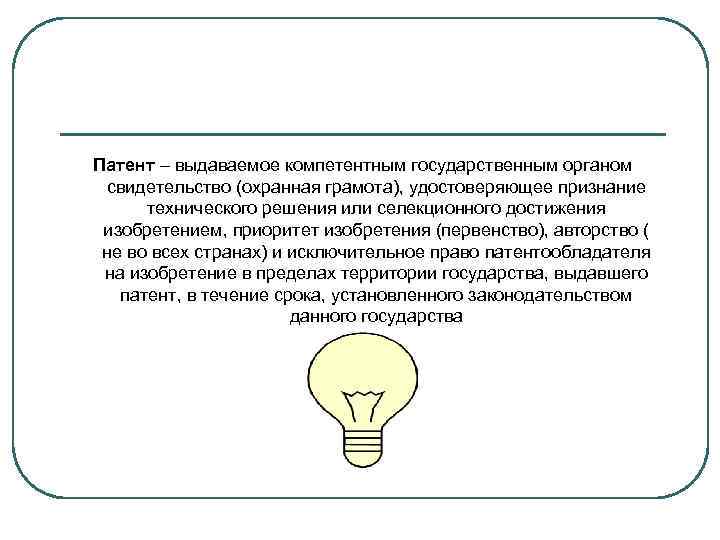 Патент – выдаваемое компетентным государственным органом свидетельство (охранная грамота), удостоверяющее признание технического решения или селекционного достижения изобретением, приоритет изобретения (первенство), авторство ( не во всех странах) и исключительное право патентообладателя на изобретение в пределах территории государства, выдавшего патент, в течение срока, установленного законодательством данного государства